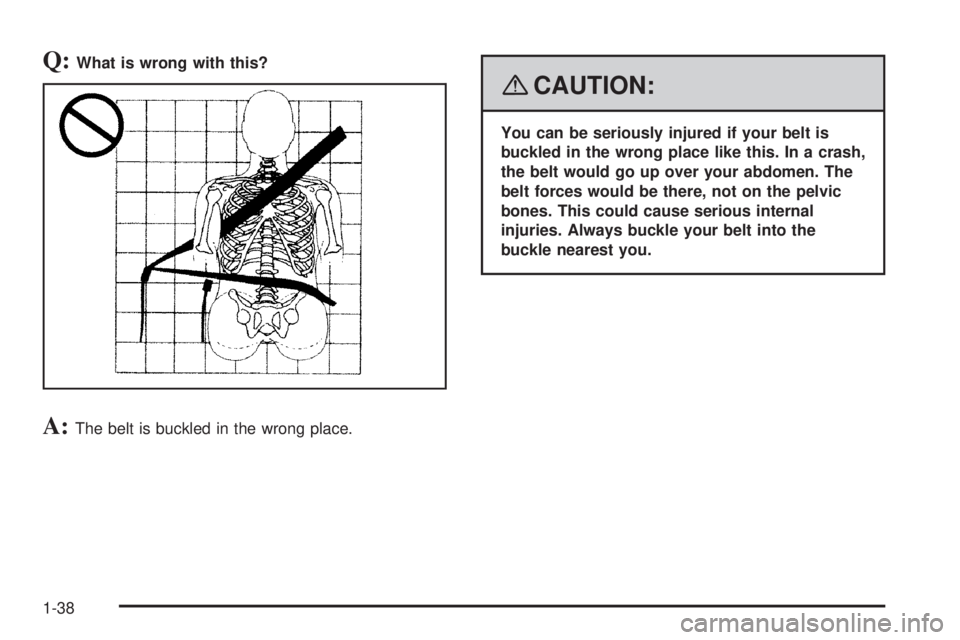 Q: What is wrong with this?

A: The belt is buckled in the wrong place.

CAUTION:

You can be seriously injured if your belt is buckled in the wrong place like this. In a crash, the belt would go up over your abdomen. The belt forces would be there, not on the pelvic bones. This could cause serious internal injuries. Always buckle your belt into the buckle nearest you.

1-38

carmanualsonline.info